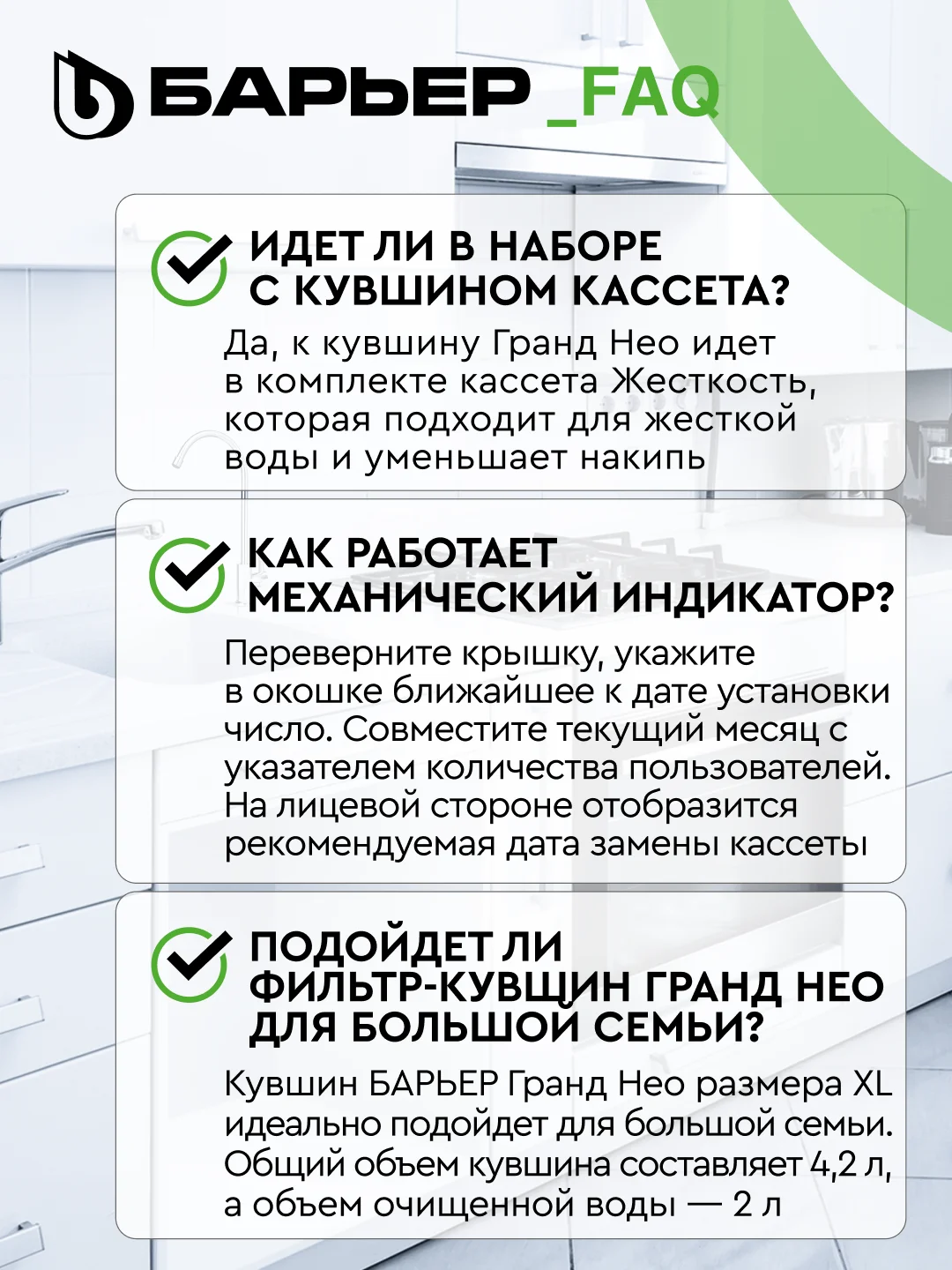 БАРЬЕР _FAQ

ИДЕТ ЛИ В НАБОРЕ С КУВШИНОМ КАССЕТА?

Да, к кувшину Гранд Нео идет в комплекте кассета Жесткость, которая подходит для жесткой воды и уменьшает накипь

КАК РАБОТАЕТ МЕХАНИЧЕСКИЙ ИНДИКАТОР?

Переверните крышку, укажите в окошке ближайшее к дате установки число. Совместите текущий месяц с указателем количества пользователей. На лицевой стороне отобразится рекомендуемая дата замены кассеты

ПОДОЙДЕТ ЛИ ФИЛЬТР-КУВШИН ГРАНД НЕО ДЛЯ БОЛЬШОЙ СЕМЬИ?

Кувшин БАРЬЕР Гранд Нео размера XL идеально подойдет для большой семьи. Общий объем кувшина составляет 4,2 л, а объем очищенной воды — 2 л